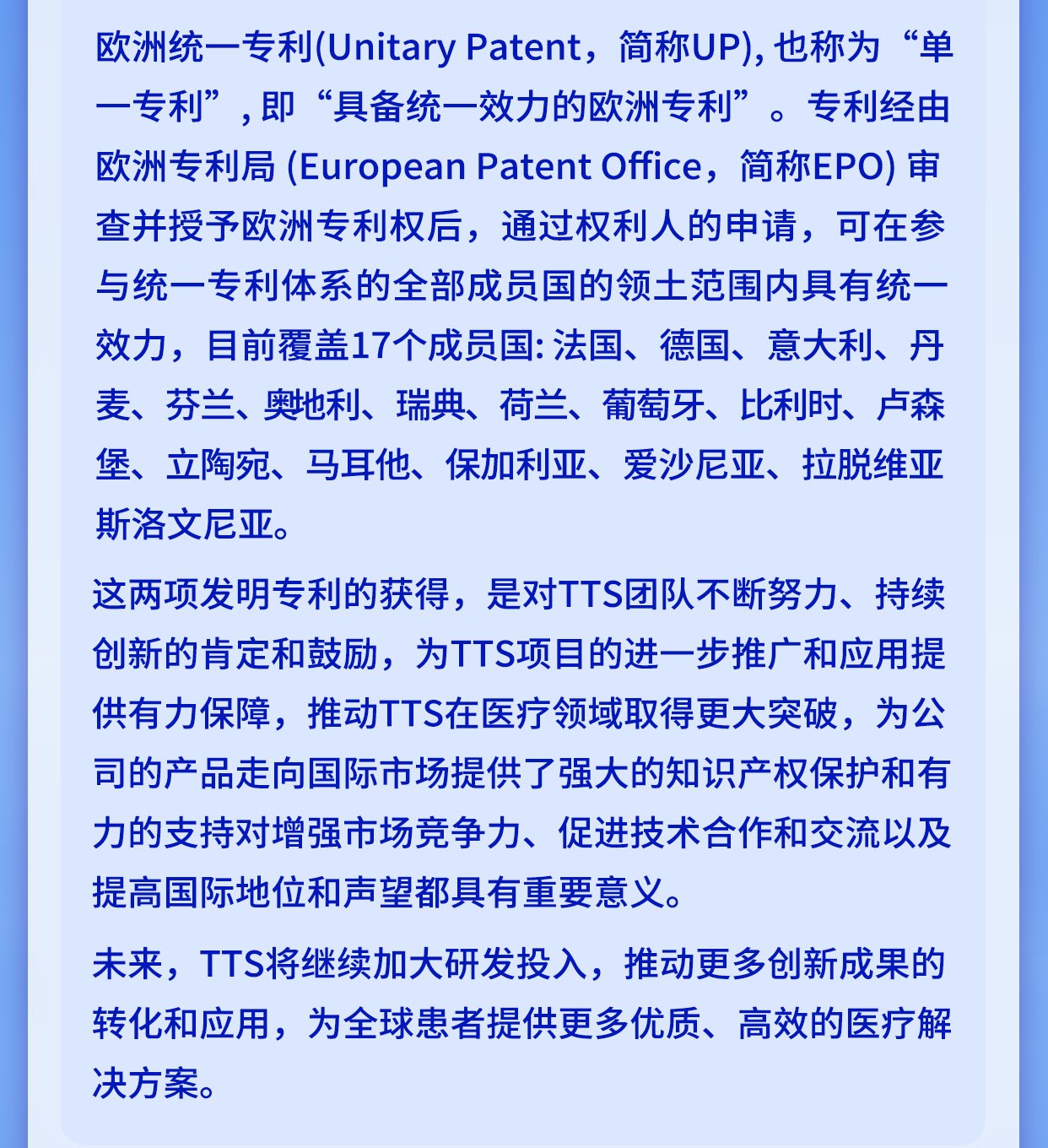 欧洲统一专利(Unitary Patent，简称UP), 也称为“单一专利”, 即“具备统一效力的欧洲专利”。专利经由欧洲专利局 (European Patent Office，简称EPO) 审查并授予欧洲专利权后，通过权利人的申请，可在参与统一专利体系的全部成员国的领土范围内具有统一效力，目前覆盖17个成员国: 法国、德国、意大利、丹麦、芬兰、奥地利、瑞典、荷兰、葡萄牙、比利时、卢森堡、立陶宛、马耳他、保加利亚、爱沙尼亚、拉脱维亚斯洛文尼亚。

这两项发明专利的获得，是对TTS团队不断努力、持续创新的肯定和鼓励，为TTS项目的进一步推广和应用提供有力保障，推动TTS在医疗领域取得更大突破，为公司的产品走向国际市场提供了强大的知识产权保护和有力的支持对增强市场竞争力、促进技术合作和交流以及提高国际地位和声望都具有重要意义。

未来，TTS将继续加大研发投入，推动更多创新成果的转化和应用，为全球患者提供更多优质、高效的医疗解决方案。